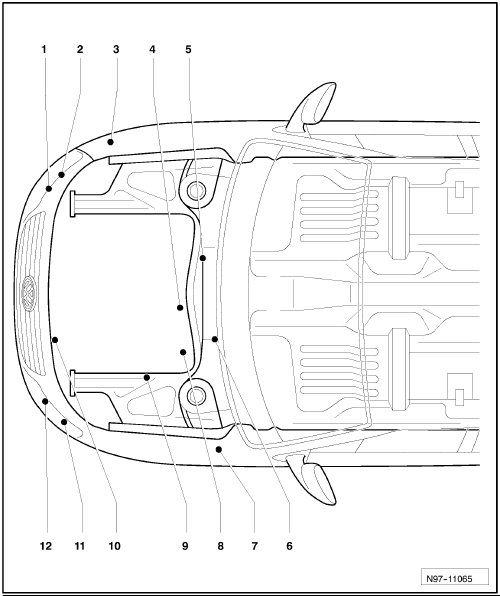 1 2 3 4 5

12 11 10 9 8 7 6

N97-11065